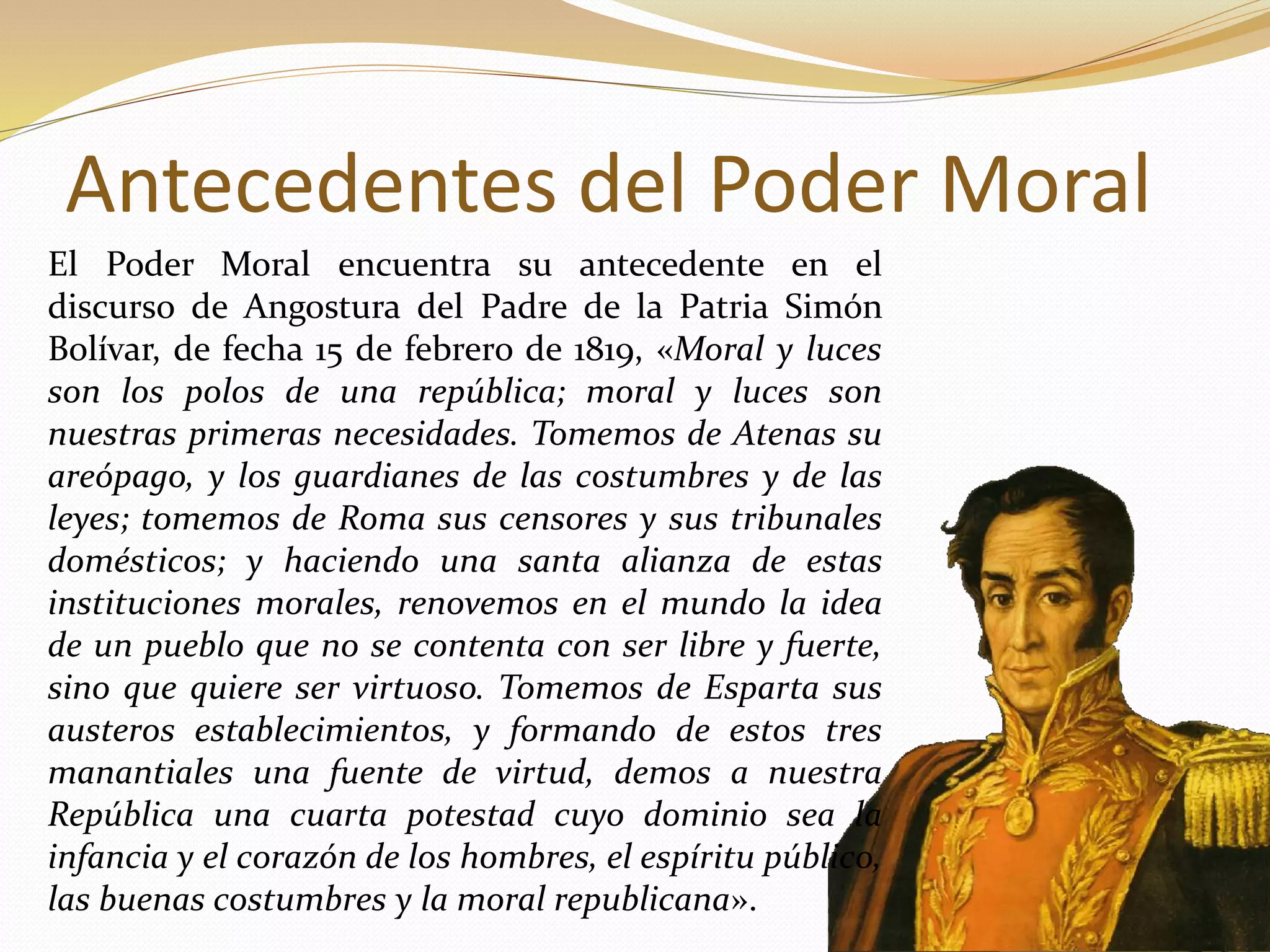 Antecedentes del Poder Moral

El Poder Moral encuentra su antecedente en el discurso de Angostura del Padre de la Patria Simón Bolívar, de fecha 15 de febrero de 1819, «Moral y luces son los polos de una república; moral y luces son nuestras primeras necesidades. Tomemos de Atenas su areópago, y los guardianes de las costumbres y de las leyes; tomemos de Roma sus censores y sus tribunales domésticos; y haciendo una santa alianza de estas instituciones morales, renovemos en el mundo la idea de un pueblo que no se contenta con ser libre y fuerte, sino que quiere ser virtuoso. Tomemos de Esparta sus austeros establecimientos, y formando de estos tres manantiales una fuente de virtud, demos a nuestra República una cuarta potestad cuyo dominio sea la infancia y el corazón de los hombres, el espíritu público, las buenas costumbres y la moral republicana».